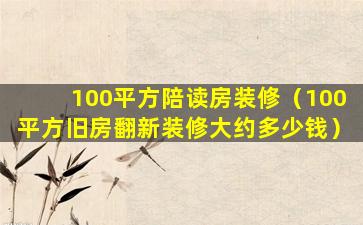 100平方陪读房装修（100平方旧房翻新装修大约多少钱）